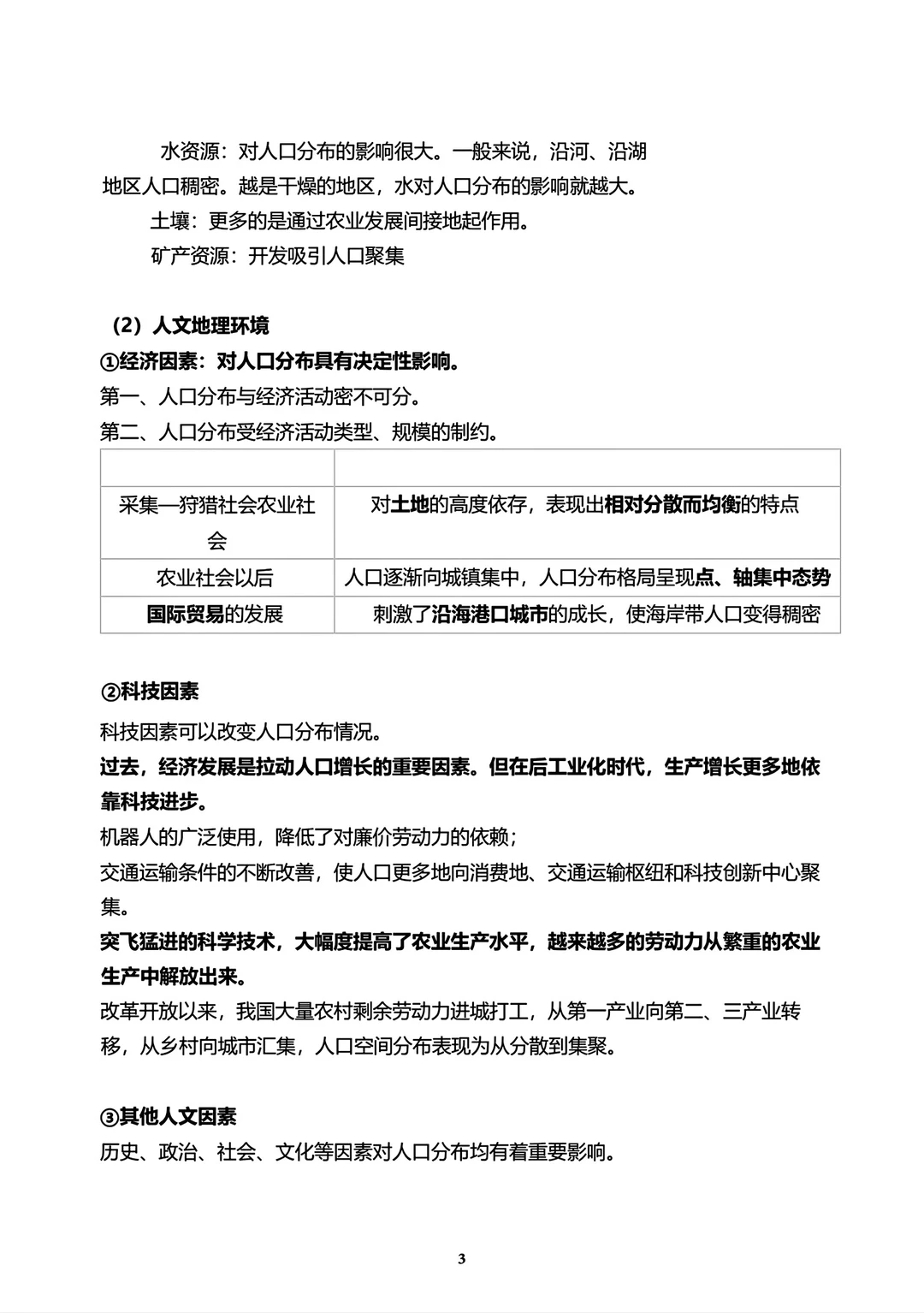 水资源：对人口分布的影响很大。一般来说，沿河、沿湖地区人口稠密。越是干燥的地区，水对人口分布的影响就越大。

土壤：更多的是通过农业发展间接地起作用。

矿产资源：开发吸引人口聚集

（2）人文地理环境

①经济因素：对人口分布具有决定性影响。

第一、人口分布与经济活动密不可分。

第二、人口分布受经济活动类型、规模的制约。

| | |
|---|---|
| 采集—狩猎社会农业社会 | 对土地的高度依存，表现出相对分散而均衡的特点 |
| 农业社会以后 | 人口逐渐向城镇集中，人口分布格局呈现点、轴集中态势 |
| 国际贸易的发展 | 刺激了沿海港口城市的成长，使海岸带人口变得稠密 |

②科技因素

科技因素可以改变人口分布情况。

过去，经济发展是拉动人口增长的重要因素。但在后工业化时代，生产增长更多地依靠科技进步。

机器人的广泛使用，降低了对廉价劳动力的依赖；

交通运输条件的不断改善，使人口更多地向消费地、交通运输枢纽和科技创新中心聚集。

突飞猛进的科学技术，大幅度提高了农业生产水平，越来越多的劳动力从繁重的农业生产中解放出来。

改革开放以来，我国大量农村剩余劳动力进城打工，从第一产业向第二、三产业转移，从乡村向城市汇集，人口空间分布表现为从分散到集聚。

③其他人文因素

历史、政治、社会、文化等因素对人口分布均有着重要影响。

3